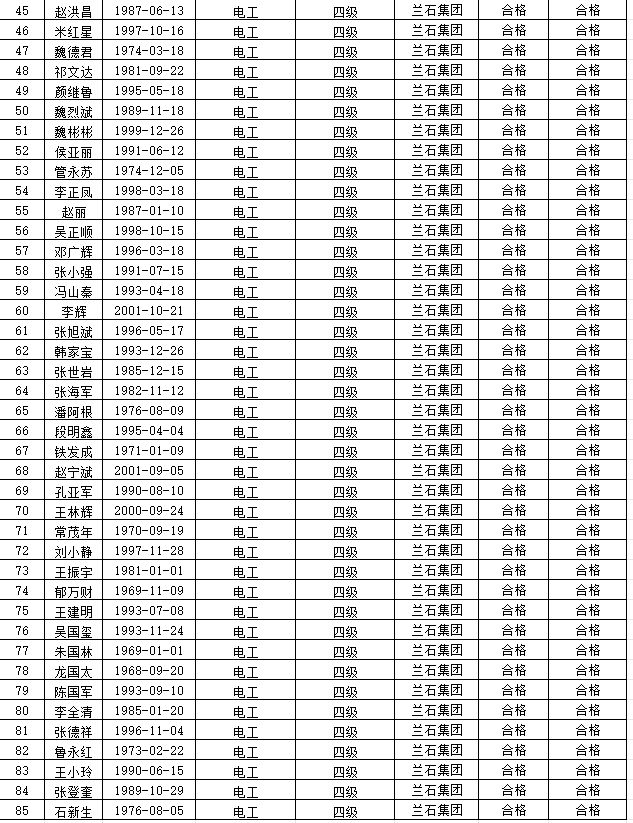 | 45 | 赵洪昌 | 1987-06-13 | 电工 | 四级 | 兰石集团 | 合格 | 合格 |
|---|---|---|---|---|---|---|---|
| 46 | 米红星 | 1997-10-16 | 电工 | 四级 | 兰石集团 | 合格 | 合格 |
| 47 | 魏德君 | 1974-03-18 | 电工 | 四级 | 兰石集团 | 合格 | 合格 |
| 48 | 祁文达 | 1981-09-22 | 电工 | 四级 | 兰石集团 | 合格 | 合格 |
| 49 | 颜维鲁 | 1995-05-18 | 电工 | 四级 | 兰石集团 | 合格 | 合格 |
| 50 | 魏烈斌 | 1989-11-18 | 电工 | 四级 | 兰石集团 | 合格 | 合格 |
| 51 | 魏彬彬 | 1999-12-26 | 电工 | 四级 | 兰石集团 | 合格 | 合格 |
| 52 | 侯亚丽 | 1991-06-12 | 电工 | 四级 | 兰石集团 | 合格 | 合格 |
| 53 | 管永苏 | 1974-12-05 | 电工 | 四级 | 兰石集团 | 合格 | 合格 |
| 54 | 李正凤 | 1998-03-18 | 电工 | 四级 | 兰石集团 | 合格 | 合格 |
| 55 | 赵丽 | 1987-01-10 | 电工 | 四级 | 兰石集团 | 合格 | 合格 |
| 56 | 吴正顺 | 1998-10-15 | 电工 | 四级 | 兰石集团 | 合格 | 合格 |
| 57 | 邓广辉 | 1996-03-18 | 电工 | 四级 | 兰石集团 | 合格 | 合格 |
| 58 | 张小强 | 1991-07-15 | 电工 | 四级 | 兰石集团 | 合格 | 合格 |
| 59 | 冯山秦 | 1993-04-18 | 电工 | 四级 | 兰石集团 | 合格 | 合格 |
| 60 | 李辉 | 2001-10-21 | 电工 | 四级 | 兰石集团 | 合格 | 合格 |
| 61 | 张旭斌 | 1996-05-17 | 电工 | 四级 | 兰石集团 | 合格 | 合格 |
| 62 | 韩家宝 | 1993-12-26 | 电工 | 四级 | 兰石集团 | 合格 | 合格 |
| 63 | 张世岩 | 1985-12-15 | 电工 | 四级 | 兰石集团 | 合格 | 合格 |
| 64 | 张海军 | 1982-11-12 | 电工 | 四级 | 兰石集团 | 合格 | 合格 |
| 65 | 潘阿根 | 1976-08-09 | 电工 | 四级 | 兰石集团 | 合格 | 合格 |
| 66 | 段明鑫 | 1995-04-04 | 电工 | 四级 | 兰石集团 | 合格 | 合格 |
| 67 | 铁发成 | 1971-01-09 | 电工 | 四级 | 兰石集团 | 合格 | 合格 |
| 68 | 赵宁斌 | 2001-09-05 | 电工 | 四级 | 兰石集团 | 合格 | 合格 |
| 69 | 孔亚军 | 1990-08-10 | 电工 | 四级 | 兰石集团 | 合格 | 合格 |
| 70 | 王林辉 | 2000-09-24 | 电工 | 四级 | 兰石集团 | 合格 | 合格 |
| 71 | 常茂年 | 1970-09-19 | 电工 | 四级 | 兰石集团 | 合格 | 合格 |
| 72 | 刘小静 | 1997-11-28 | 电工 | 四级 | 兰石集团 | 合格 | 合格 |
| 73 | 王振宇 | 1981-01-01 | 电工 | 四级 | 兰石集团 | 合格 | 合格 |
| 74 | 郁万财 | 1969-11-09 | 电工 | 四级 | 兰石集团 | 合格 | 合格 |
| 75 | 王建明 | 1993-07-08 | 电工 | 四级 | 兰石集团 | 合格 | 合格 |
| 76 | 吴国玺 | 1993-11-24 | 电工 | 四级 | 兰石集团 | 合格 | 合格 |
| 77 | 朱国林 | 1969-01-01 | 电工 | 四级 | 兰石集团 | 合格 | 合格 |
| 78 | 龙国太 | 1968-09-20 | 电工 | 四级 | 兰石集团 | 合格 | 合格 |
| 79 | 陈国军 | 1993-09-10 | 电工 | 四级 | 兰石集团 | 合格 | 合格 |
| 80 | 李全清 | 1985-01-20 | 电工 | 四级 | 兰石集团 | 合格 | 合格 |
| 81 | 张德祥 | 1996-11-04 | 电工 | 四级 | 兰石集团 | 合格 | 合格 |
| 82 | 鲁永红 | 1973-02-22 | 电工 | 四级 | 兰石集团 | 合格 | 合格 |
| 83 | 王小玲 | 1990-06-15 | 电工 | 四级 | 兰石集团 | 合格 | 合格 |
| 84 | 张登奎 | 1989-10-29 | 电工 | 四级 | 兰石集团 | 合格 | 合格 |
| 85 | 石新生 | 1976-08-05 | 电工 | 四级 | 兰石集团 | 合格 | 合格 |